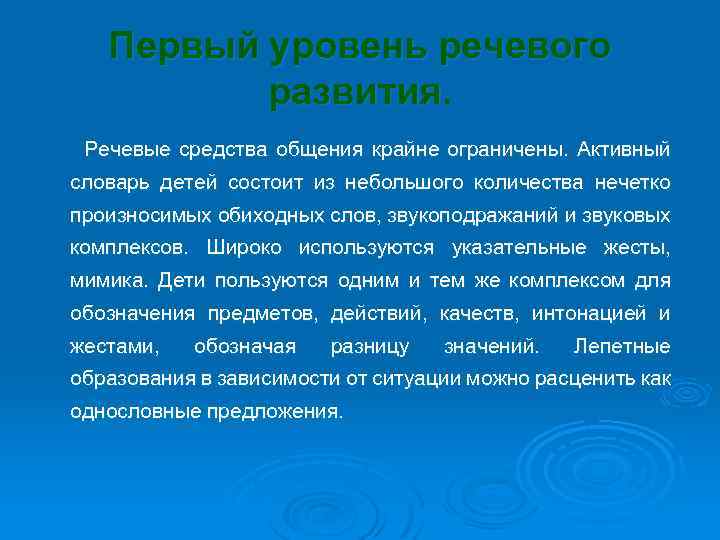 Первый уровень речевого развития.

Речевые средства общения крайне ограничены. Активный словарь детей состоит из небольшого количества нечетко произносимых обиходных слов, звукоподражаний и звуковых комплексов. Широко используются указательные жесты, мимика. Дети пользуются одним и тем же комплексом для обозначения предметов, действий, качеств, интонацией и жестами, обозначая разницу значений. Лепетные образования в зависимости от ситуации можно расценить как однословные предложения.